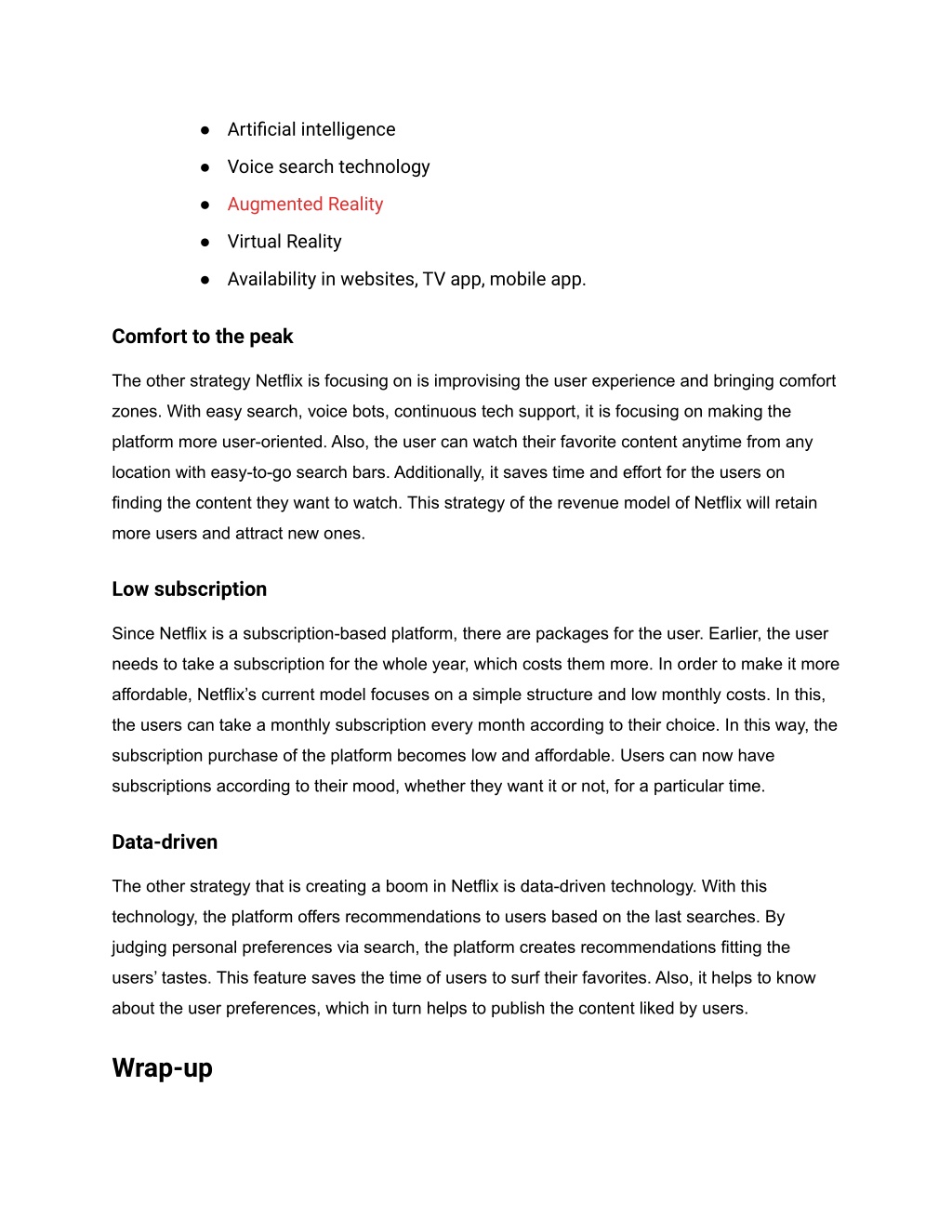 ● Artificial intelligence
● Voice search technology
● Augmented Reality
● Virtual Reality
● Availability in websites, TV app, mobile app.

Comfort to the peak

The other strategy Netflix is focusing on is improvising the user experience and bringing comfort zones. With easy search, voice bots, continuous tech support, it is focusing on making the platform more user-oriented. Also, the user can watch their favorite content anytime from any location with easy-to-go search bars. Additionally, it saves time and effort for the users on finding the content they want to watch. This strategy of the revenue model of Netflix will retain more users and attract new ones.

Low subscription

Since Netflix is a subscription-based platform, there are packages for the user. Earlier, the user needs to take a subscription for the whole year, which costs them more. In order to make it more affordable, Netflix's current model focuses on a simple structure and low monthly costs. In this, the users can take a monthly subscription every month according to their choice. In this way, the subscription purchase of the platform becomes low and affordable. Users can now have subscriptions according to their mood, whether they want it or not, for a particular time.

Data-driven

The other strategy that is creating a boom in Netflix is data-driven technology. With this technology, the platform offers recommendations to users based on the last searches. By judging personal preferences via search, the platform creates recommendations fitting the users' tastes. This feature saves the time of users to surf their favorites. Also, it helps to know about the user preferences, which in turn helps to publish the content liked by users.

Wrap-up